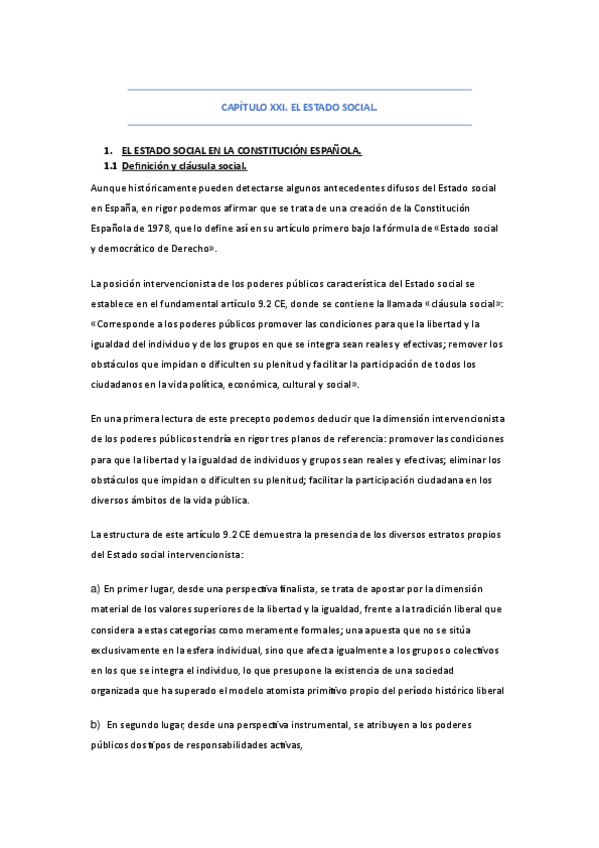 CAPÍTULO XXI. EL ESTADO SOCIAL.

1. EL ESTADO SOCIAL EN LA CONSTITUCIÓN ESPAÑOLA.

1.1 Definición y cláusula social.

Aunque históricamente pueden detectarse algunos antecedentes difusos del Estado social en España, en rigor podemos afirmar que se trata de una creación de la Constitución Española de 1978, que lo define así en su artículo primero bajo la fórmula de «Estado social y democrático de Derecho».

La posición intervencionista de los poderes públicos característica del Estado social se establece en el fundamental artículo 9.2 CE, donde se contiene la llamada «cláusula social»: «Corresponde a los poderes públicos promover las condiciones para que la libertad y la igualdad del individuo y de los grupos en que se integra sean reales y efectivas; remover los obstáculos que impidan o dificulten su plenitud y facilitar la participación de todos los ciudadanos en la vida política, económica, cultural y social».

En una primera lectura de este precepto podemos deducir que la dimensión intervencionista de los poderes públicos tendría en rigor tres planos de referencia: promover las condiciones para que la libertad y la igualdad de individuos y grupos sean reales y efectivas; eliminar los obstáculos que impidan o dificulten su plenitud; facilitar la participación ciudadana en los diversos ámbitos de la vida pública.

La estructura de este artículo 9.2 CE demuestra la presencia de los diversos estratos propios del Estado social intervencionista:

a) En primer lugar, desde una perspectiva finalista, se trata de apostar por la dimensión material de los valores superiores de la libertad y la igualdad, frente a la tradición liberal que considera a estas categorías como meramente formales; una apuesta que no se sitúa exclusivamente en la esfera individual, sino que afecta igualmente a los grupos o colectivos en los que se integra el individuo, lo que presupone la existencia de una sociedad organizada que ha superado el modelo atomista primitivo propio del período histórico liberal

b) En segundo lugar, desde una perspectiva instrumental, se atribuyen a los poderes públicos dos tipos de responsabilidades activas,